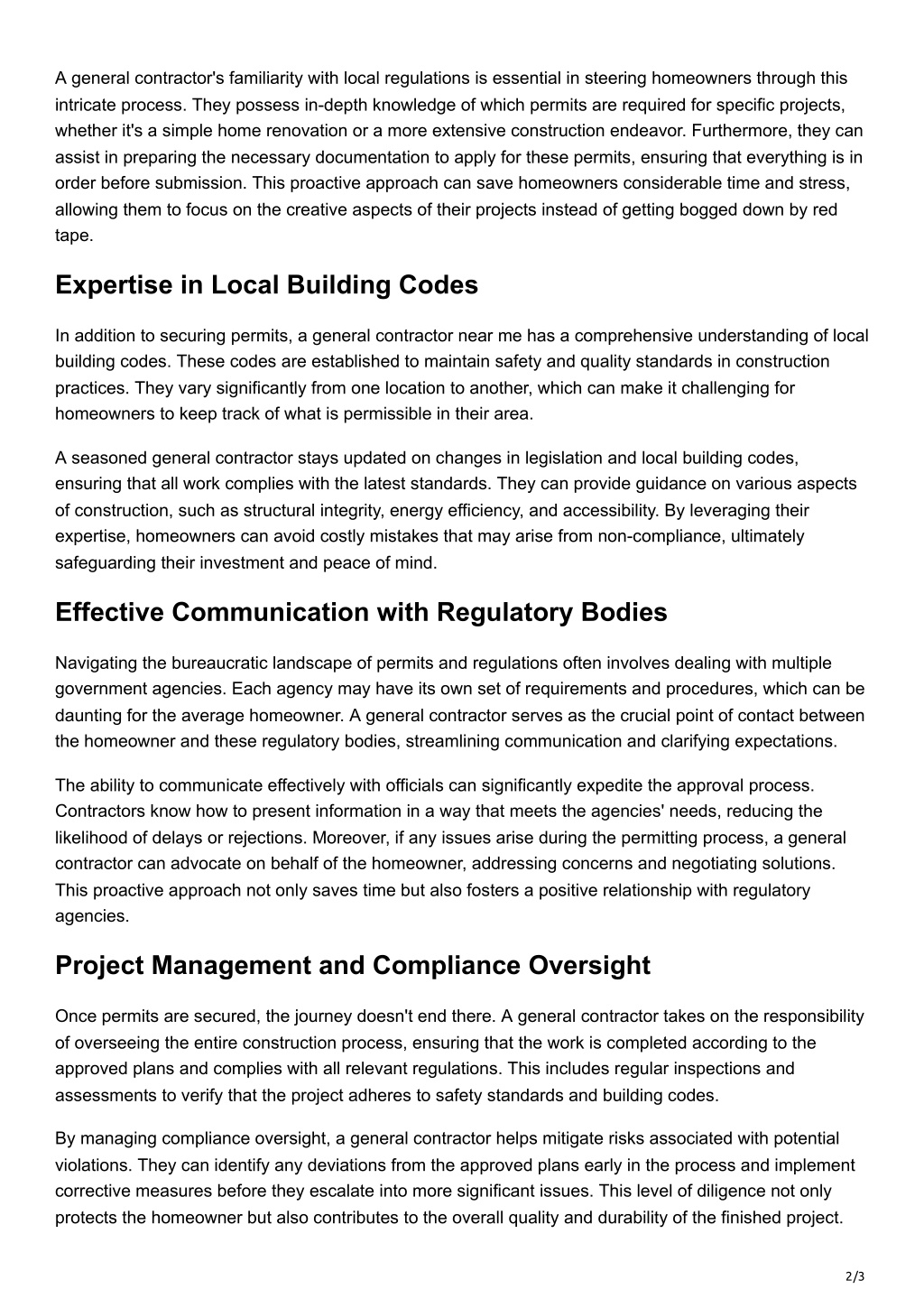 A general contractor's familiarity with local regulations is essential in steering homeowners through this intricate process. They possess in-depth knowledge of which permits are required for specific projects, whether it's a simple home renovation or a more extensive construction endeavor. Furthermore, they can assist in preparing the necessary documentation to apply for these permits, ensuring that everything is in order before submission. This proactive approach can save homeowners considerable time and stress, allowing them to focus on the creative aspects of their projects instead of getting bogged down by red tape.

Expertise in Local Building Codes

In addition to securing permits, a general contractor near me has a comprehensive understanding of local building codes. These codes are established to maintain safety and quality standards in construction practices. They vary significantly from one location to another, which can make it challenging for homeowners to keep track of what is permissible in their area.

A seasoned general contractor stays updated on changes in legislation and local building codes, ensuring that all work complies with the latest standards. They can provide guidance on various aspects of construction, such as structural integrity, energy efficiency, and accessibility. By leveraging their expertise, homeowners can avoid costly mistakes that may arise from non-compliance, ultimately safeguarding their investment and peace of mind.

Effective Communication with Regulatory Bodies

Navigating the bureaucratic landscape of permits and regulations often involves dealing with multiple government agencies. Each agency may have its own set of requirements and procedures, which can be daunting for the average homeowner. A general contractor serves as the crucial point of contact between the homeowner and these regulatory bodies, streamlining communication and clarifying expectations.

The ability to communicate effectively with officials can significantly expedite the approval process. Contractors know how to present information in a way that meets the agencies' needs, reducing the likelihood of delays or rejections. Moreover, if any issues arise during the permitting process, a general contractor can advocate on behalf of the homeowner, addressing concerns and negotiating solutions. This proactive approach not only saves time but also fosters a positive relationship with regulatory agencies.

Project Management and Compliance Oversight

Once permits are secured, the journey doesn't end there. A general contractor takes on the responsibility of overseeing the entire construction process, ensuring that the work is completed according to the approved plans and complies with all relevant regulations. This includes regular inspections and assessments to verify that the project adheres to safety standards and building codes.

By managing compliance oversight, a general contractor helps mitigate risks associated with potential violations. They can identify any deviations from the approved plans early in the process and implement corrective measures before they escalate into more significant issues. This level of diligence not only protects the homeowner but also contributes to the overall quality and durability of the finished project.

2/3